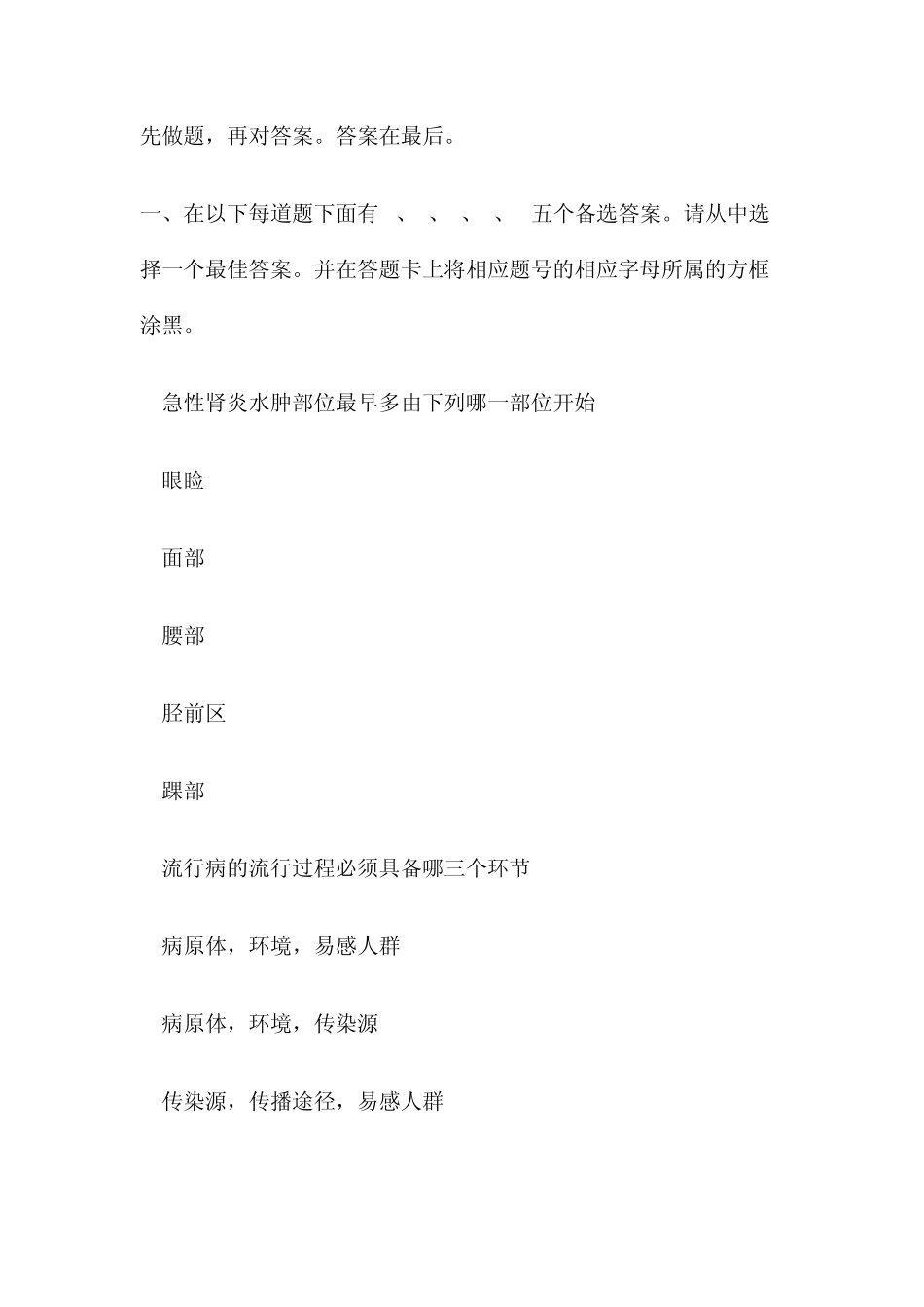 先做题，再对答案。答案在最后。

一、在以下每道题下面有 、 、 、 、 五个备选答案。请从中选择一个最佳答案。并在答题卡上将相应题号的相应字母所属的方框涂黑。

急性肾炎水肿部位最早多由下列哪一部位开始

眼睑

面部

腰部

胫前区

踝部

流行病的流行过程必须具备哪三个环节

病原体，环境，易感人群

病原体，环境，传染源

传染源，传播途径，易感人群